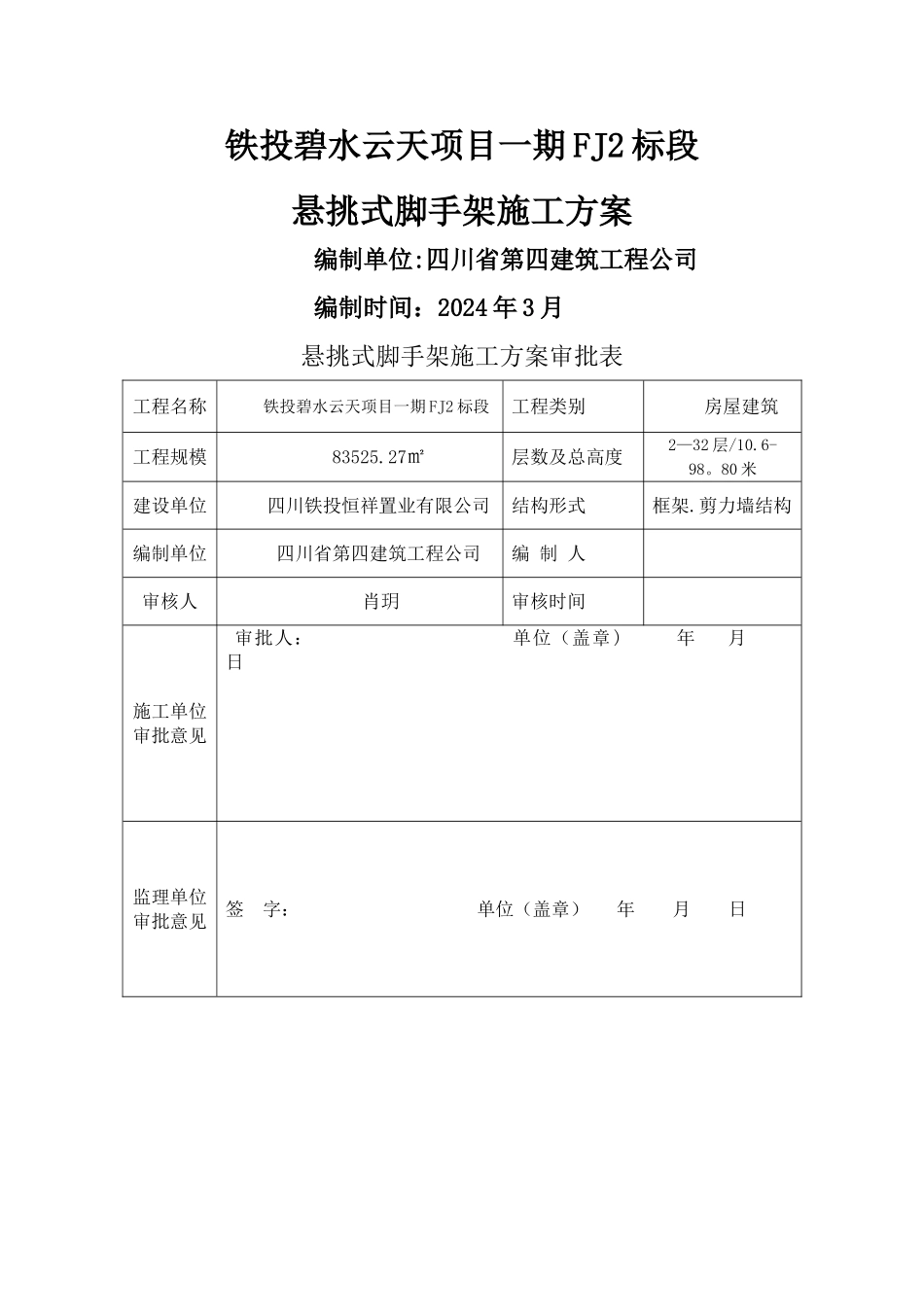 铁投碧水云天项目一期FJ2标段

悬挑式脚手架施工方案

编制单位:四川省第四建筑工程公司

编制时间：2024年3月

悬挑式脚手架施工方案审批表

| 工程名称 | 铁投碧水云天项目一期FJ2标段 | 工程类别 | 房屋建筑 |
|---|---|---|---|
| 工程规模 | 83525.27㎡ | 层数及总高度 | 2—32层/10.6-98。80米 |
| 建设单位 | 四川铁投恒祥置业有限公司 | 结构形式 | 框架.剪力墙结构 |
| 编制单位 | 四川省第四建筑工程公司 | 编 制 人 | |
| 审核人 | 肖玥 | 审核时间 | |
| 施工单位审批意见 | 审批人： 单位（盖章） 年 月 日 | | |
| 监理单位审批意见 | 签 字： 单位（盖章） 年 月 日 | | |